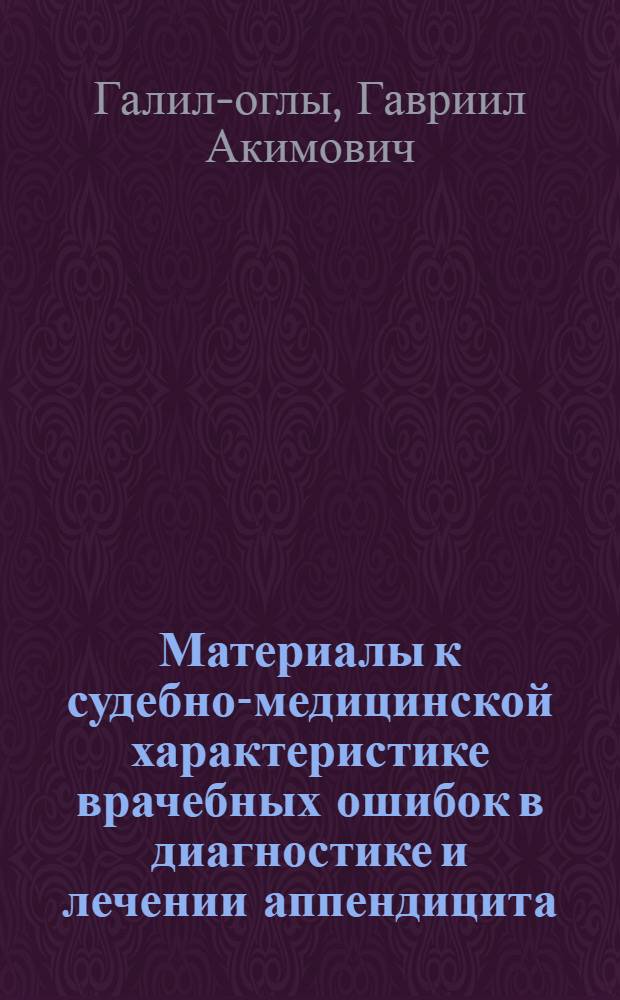 Галил-оглы, Гавриил Акимович

Материалы к судебно-медицинской характеристике врачебных ошибок в диагностике и лечении аппендицита